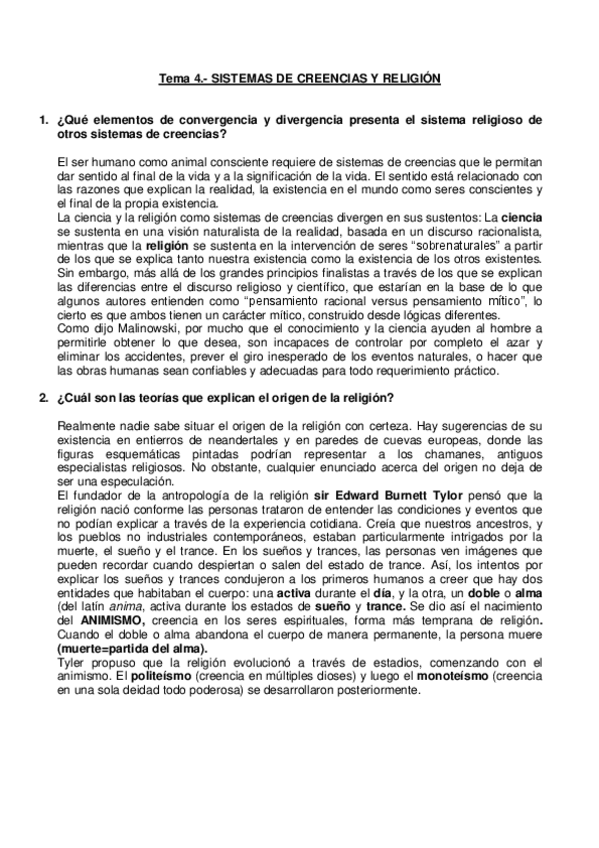 Tema 4.- SISTEMAS DE CREENCIAS Y RELIGIÓN

1. ¿Qué elementos de convergencia y divergencia presenta el sistema religioso de otros sistemas de creencias?

El ser humano como animal consciente requiere de sistemas de creencias que le permitan dar sentido al final de la vida y a la significación de la vida. El sentido está relacionado con las razones que explican la realidad, la existencia en el mundo como seres conscientes y el final de la propia existencia.
La ciencia y la religión como sistemas de creencias divergen en sus sustentos: La ciencia se sustenta en una visión naturalista de la realidad, basada en un discurso racionalista, mientras que la religión se sustenta en la intervención de seres "sobrenaturales" a partir de los que se explica tanto nuestra existencia como la existencia de los otros existentes.
Sin embargo, más allá de los grandes principios finalistas a través de los que se explican las diferencias entre el discurso religioso y científico, que estarían en la base de lo que algunos autores entienden como "pensamiento racional versus pensamiento mítico", lo cierto es que ambos tienen un carácter mítico, construido desde lógicas diferentes.
Como dijo Malinowski, por mucho que el conocimiento y la ciencia ayuden al hombre a permitirle obtener lo que desea, son incapaces de controlar por completo el azar y eliminar los accidentes, prever el giro inesperado de los eventos naturales, o hacer que las obras humanas sean confiables y adecuadas para todo requerimiento práctico.

2. ¿Cuál son las teorías que explican el origen de la religión?

Realmente nadie sabe situar el origen de la religión con certeza. Hay sugerencias de su existencia en entierros de neandertales y en paredes de cuevas europeas, donde las figuras esquemáticas pintadas podrían representar a los chamanes, antiguos especialistas religiosos. No obstante, cualquier enunciado acerca del origen no deja de ser una especulación.
El fundador de la antropología de la religión sir Edward Burnett Tylor pensó que la religión nació conforme las personas trataron de entender las condiciones y eventos que no podían explicar a través de la experiencia cotidiana. Creía que nuestros ancestros, y los pueblos no industriales contemporáneos, estaban particularmente intrigados por la muerte, el sueño y el trance. En los sueños y trances, las personas ven imágenes que pueden recordar cuando despiertan o salen del estado de trance. Así, los intentos por explicar los sueños y trances condujeron a los primeros humanos a creer que hay dos entidades que habitaban el cuerpo: una activa durante el día, y la otra, un doble o alma (del latín anima, activa durante los estados de sueño y trance. Se dio así el nacimiento del ANIMISMO, creencia en los seres espirituales, forma más temprana de religión. Cuando el doble o alma abandona el cuerpo de manera permanente, la persona muere (muerte=partida del alma).
Tyler propuso que la religión evolucionó a través de estadios, comenzando con el animismo. El politeísmo (creencia en múltiples dioses) y luego el monoteísmo (creencia en una sola deidad todo poderosa) se desarrollaron posteriormente.